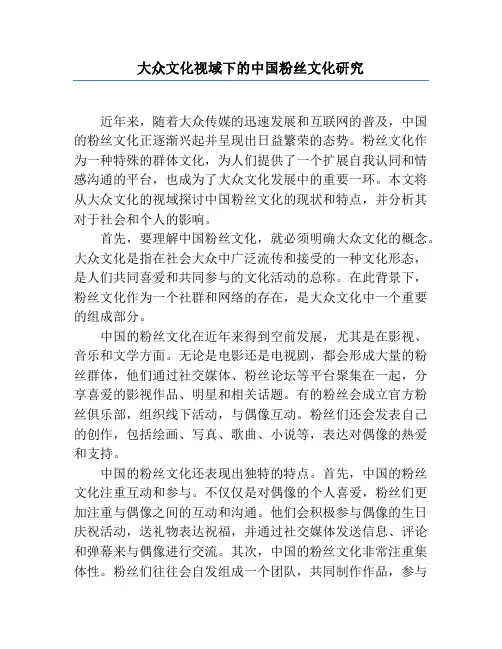 大众文化视域下的中国粉丝文化研究

近年来，随着大众传媒的迅速发展和互联网的普及，中国的粉丝文化正逐渐兴起并呈现出日益繁荣的态势。粉丝文化作为一种特殊的群体文化，为人们提供了一个扩展自我认同和情感沟通的平台，也成为了大众文化发展中的重要一环。本文将从大众文化的视域探讨中国粉丝文化的现状和特点，并分析其对于社会和个人的影响。

首先，要理解中国粉丝文化，就必须明确大众文化的概念。大众文化是指在社会大众中广泛流传和接受的一种文化形态，是人们共同喜爱和共同参与的文化活动的总称。在此背景下，粉丝文化作为一个社群和网络的存在，是大众文化中一个重要的组成部分。

中国的粉丝文化在近年来得到空前发展，尤其是在影视、音乐和文学方面。无论是电影还是电视剧，都会形成大量的粉丝群体，他们通过社交媒体、粉丝论坛等平台聚集在一起，分享喜爱的影视作品、明星和相关话题。有的粉丝会成立官方粉丝俱乐部，组织线下活动，与偶像互动。粉丝们还会发表自己的创作，包括绘画、写真、歌曲、小说等，表达对偶像的热爱和支持。

中国的粉丝文化还表现出独特的特点。首先，中国的粉丝文化注重互动和参与。不仅仅是对偶像的个人喜爱，粉丝们更加注重与偶像之间的互动和沟通。他们会积极参与偶像的生日庆祝活动，送礼物表达祝福，并通过社交媒体发送信息、评论和弹幕来与偶像进行交流。其次，中国的粉丝文化非常注重集体性。粉丝们往往会自发组成一个团队，共同制作作品，参与